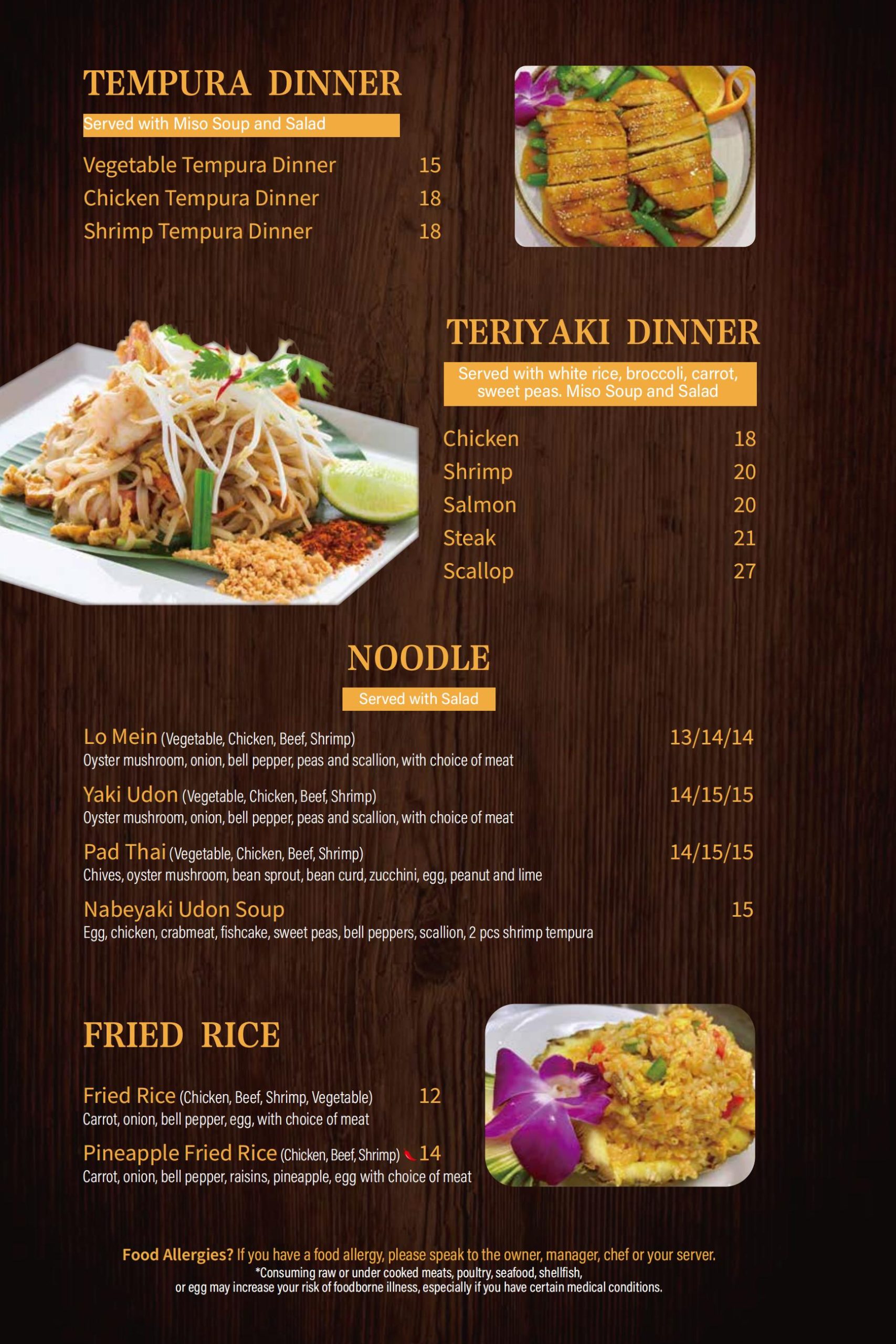 TEMPURA DINNER

Served with Miso Soup and Salad

Vegetable Tempura Dinner 15
Chicken Tempura Dinner 18
Shrimp Tempura Dinner 18

TERIYAKI DINNER

Served with white rice, broccoli, carrot, sweet peas. Miso Soup and Salad

Chicken 18
Shrimp 20
Salmon 20
Steak 21
Scallop 27

NOODLE

Served with Salad

Lo Mein (Vegetable, Chicken, Beef, Shrimp) 13/14/14
Oyster mushroom, onion, bell pepper, peas and scallion, with choice of meat

Yaki Udon (Vegetable, Chicken, Beef, Shrimp) 14/15/15
Oyster mushroom, onion, bell pepper, peas and scallion, with choice of meat

Pad Thai (Vegetable, Chicken, Beef, Shrimp) 14/15/15
Chives, oyster mushroom, bean sprout, bean curd, zucchini, egg, peanut and lime

Nabeyaki Udon Soup 15
Egg, chicken, crabmeat, fishcake, sweet peas, bell peppers, scallion, 2 pcs shrimp tempura

FRIED RICE

Fried Rice (Chicken, Beef, Shrimp, Vegetable) 12
Carrot, onion, bell pepper, egg, with choice of meat

Pineapple Fried Rice (Chicken, Beef, Shrimp) 14
Carrot, onion, bell pepper, raisins, pineapple, egg with choice of meat

Food Allergies? If you have a food allergy, please speak to the owner, manager, chef or your server.
*Consuming raw or under cooked meats, poultry, seafood, shellfish, or egg may increase your risk of foodborne illness, especially if you have certain medical conditions.